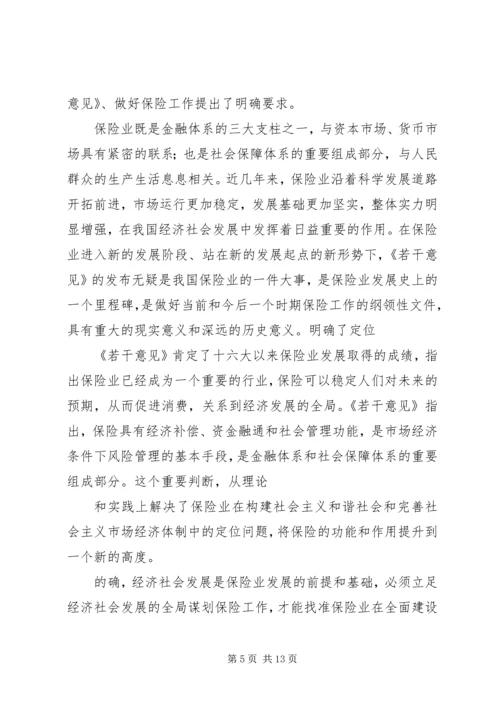 意见》、做好保险工作提出了明确要求。

保险业既是金融体系的三大支柱之一，与资本市场、货币市场具有紧密的联系；也是社会保障体系的重要组成部分，与人民群众的生产生活息息相关。近几年来，保险业沿着科学发展道路开拓前进，市场运行更加稳定，发展基础更加坚实，整体实力明显增强，在我国经济社会发展中发挥着日益重要的作用。在保险业进入新的发展阶段、站在新的发展起点的新形势下，《若干意见》的发布无疑是我国保险业的一件大事，是保险业发展史上的一个里程碑，是做好当前和今后一个时期保险工作的纲领性文件，具有重大的现实意义和深远的历史意义。明确了定位

《若干意见》肯定了十六大以来保险业发展取得的成绩，指出保险业已经成为一个重要的行业，保险可以稳定人们对未来的预期，从而促进消费，关系到经济发展的全局。《若干意见》指出，保险具有经济补偿、资金融通和社会管理功能，是市场经济条件下风险管理的基本手段，是金融体系和社会保障体系的重要组成部分。这个重要判断，从理论

和实践上解决了保险业在构建社会主义和谐社会和完善社会主义市场经济体制中的定位问题，将保险的功能和作用提升到一个新的高度。

的确，经济社会发展是保险业发展的前提和基础，必须立足经济社会发展的全局谋划保险工作，才能找准保险业在全面建设

第 5 页 共 13 页